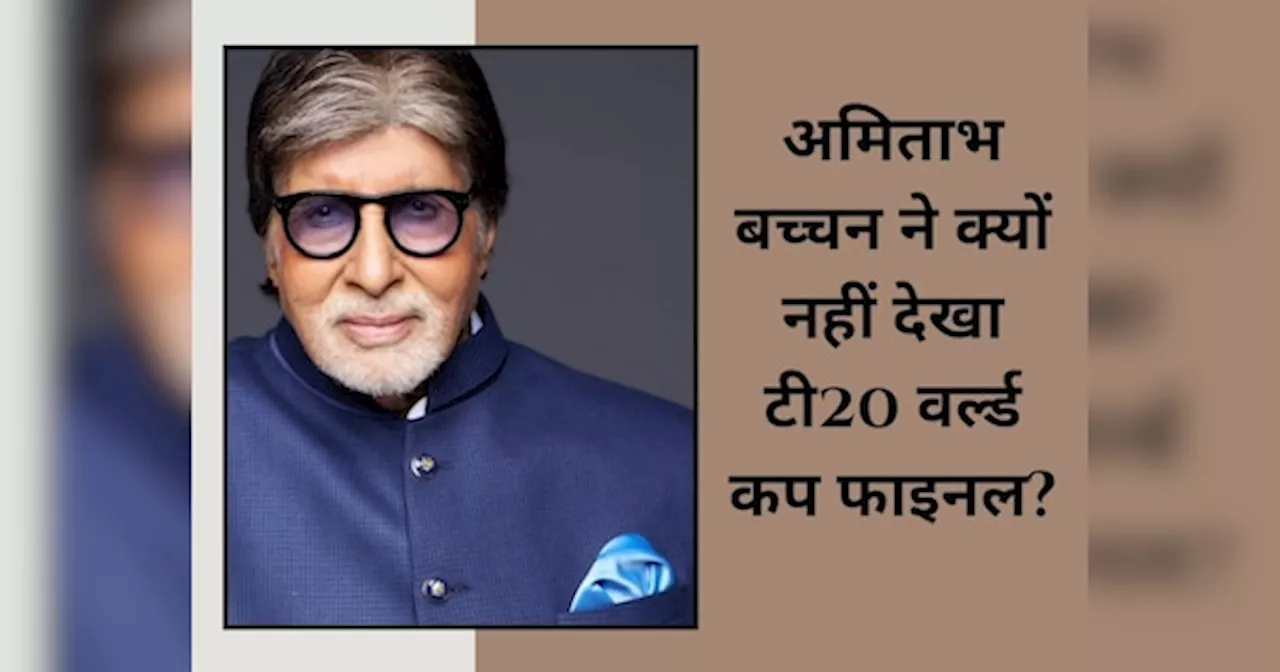 अमिताभ बच्चन ने क्यों नहीं देखा टी20 वर्ल्ड कप फाइनल?